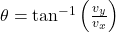 $\theta = \tan^{-1}\left(\frac{v_y}{v_x}\right)$